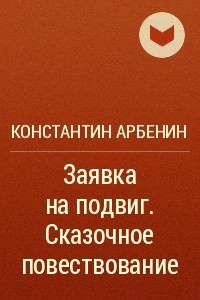 КОНСТАНТИН АРБЕНИН

Заявка на подвиг. Сказочное повествование